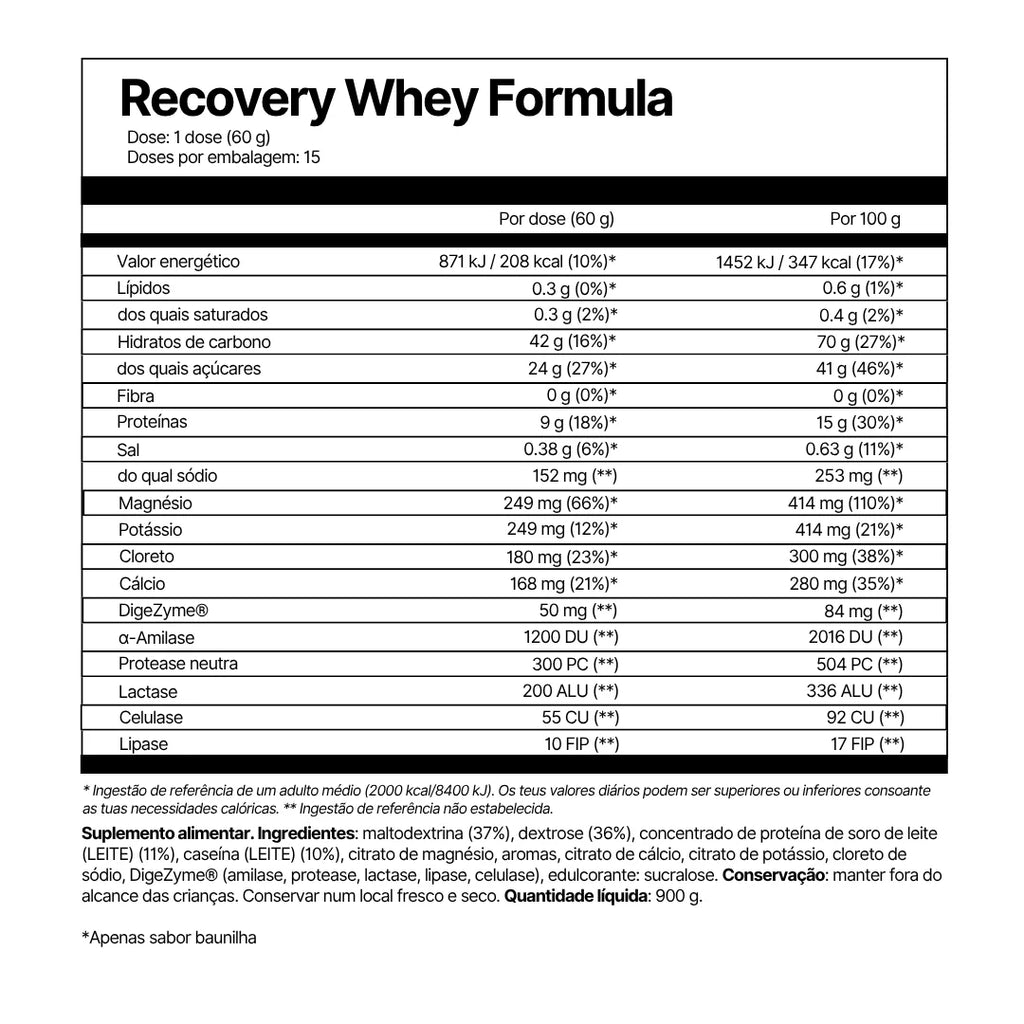 Recovery Whey Formula
Dose: 1 dose (60 g)
Doses por embalagem: 15

| | Por dose (60 g) | Por 100 g |
|---|---|---|
| Valor energético | 871 kJ / 208 kcal (10%)* | 1452 kJ / 347 kcal (17%)* |
| Lípidos | 0.3 g (0%)* | 0.6 g (1%)* |
| dos quais saturados | 0.3 g (2%)* | 0.4 g (2%)* |
| Hidratos de carbono | 42 g (16%)* | 70 g (27%)* |
| dos quais açúcares | 24 g (27%)* | 41 g (46%)* |
| Fibra | 0 g (0%)* | 0 g (0%)* |
| Proteínas | 9 g (18%)* | 15 g (30%)* |
| Sal | 0.38 g (6%)* | 0.63 g (11%)* |
| do qual sódio | 152 mg (**) | 253 mg (**) |
| Magnésio | 249 mg (66%)* | 414 mg (110%)* |
| Potássio | 249 mg (12%)* | 414 mg (21%)* |
| Cloreto | 180 mg (23%)* | 300 mg (38%)* |
| Cálcio | 168 mg (21%)* | 280 mg (35%)* |
| DigeZyme® | 50 mg (**) | 84 mg (**) |
| α-Amilase | 1200 DU (**) | 2016 DU (**) |
| Protease neutra | 300 PC (**) | 504 PC (**) |
| Lactase | 200 ALU (**) | 336 ALU (**) |
| Celulase | 55 CU (**) | 92 CU (**) |
| Lipase | 10 FIP (**) | 17 FIP (**) |

* Ingestão de referência de um adulto médio (2000 kcal/8400 kJ). Os teus valores diários podem ser superiores ou inferiores consoante as tuas necessidades calóricas. ** Ingestão de referência não estabelecida.

Suplemento alimentar. Ingredientes: maltodextrina (37%), dextrose (36%), concentrado de proteína de soro de leite (LEITE) (11%), caseína (LEITE) (10%), citrato de magnésio, aromas, citrato de cálcio, citrato de potássio, cloreto de sódio, DigeZyme® (amilase, protease, lactase, lipase, celulase), edulcorante: sucralose. Conservação: manter fora do alcance das crianças. Conservar num local fresco e seco. Quantidade líquida: 900 g.

*Apenas sabor baunilha